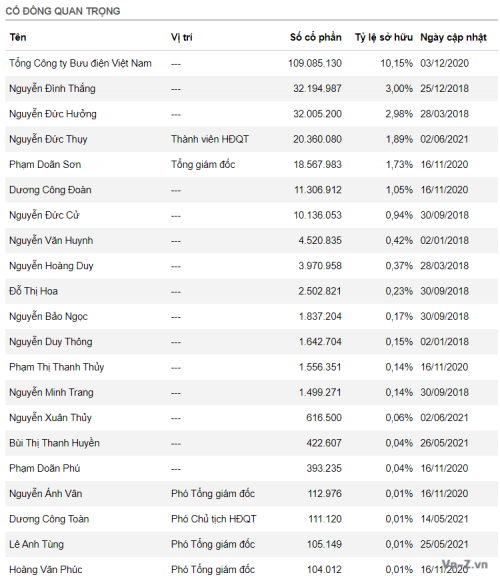 CỔ ĐÔNG QUAN TRỌNG

| Tên | Vị trí | Số cổ phần | Tỷ lệ sở hữu | Ngày cập nhật |
|---|---|---|---|---|
| Tổng Công ty Bưu điện Việt Nam | --- | 109.085.130 | 10,15% | 03/12/2020 |
| Nguyễn Đình Thắng | --- | 32.194.987 | 3,00% | 25/12/2018 |
| Nguyễn Đức Hưởng | --- | 32.005.200 | 2,98% | 28/03/2018 |
| Nguyễn Đức Thụy | Thành viên HĐQT | 20.360.080 | 1,89% | 02/06/2021 |
| Phạm Doãn Sơn | Tổng giám đốc | 18.567.983 | 1,73% | 16/11/2020 |
| Dương Công Đoàn | --- | 11.306.912 | 1,05% | 16/11/2020 |
| Nguyễn Đức Cử | --- | 10.136.053 | 0,94% | 30/09/2018 |
| Nguyễn Văn Huynh | --- | 4.520.835 | 0,42% | 02/01/2018 |
| Nguyễn Hoàng Duy | --- | 3.970.958 | 0,37% | 28/03/2018 |
| Đỗ Thị Hoa | --- | 2.502.821 | 0,23% | 30/09/2018 |
| Nguyễn Bảo Ngọc | --- | 1.837.204 | 0,17% | 30/09/2018 |
| Nguyễn Duy Thông | --- | 1.642.704 | 0,15% | 02/01/2018 |
| Phạm Thị Thanh Thủy | --- | 1.556.351 | 0,14% | 16/11/2020 |
| Nguyễn Minh Trang | --- | 1.499.271 | 0,14% | 30/09/2018 |
| Nguyễn Xuân Thủy | --- | 616.500 | 0,06% | 02/06/2021 |
| Bùi Thị Thanh Huyền | --- | 422.607 | 0,04% | 26/05/2021 |
| Phạm Doãn Phú | --- | 393.235 | 0,04% | 16/11/2020 |
| Nguyễn Ánh Vân | Phó Tổng giám đốc | 112.976 | 0,01% | 16/11/2020 |
| Dương Công Toàn | Phó Chủ tịch HĐQT | 111.120 | 0,01% | 14/05/2021 |
| Lê Anh Tùng | Phó Tổng giám đốc | 105.149 | 0,01% | 25/05/2021 |
| Hoàng Văn Phúc | Phó Tổng giám đốc | 104.012 | 0,01% | 16/11/2020 |

Vn-Z.vn